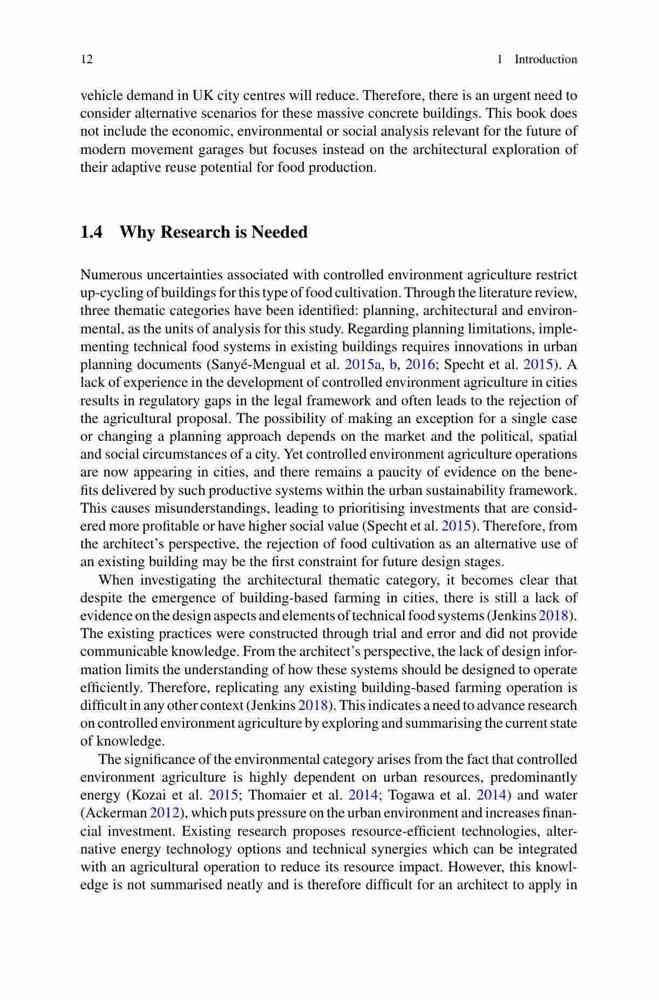 12 1 Introduction

vehicle demand in UK city centres will reduce. Therefore, there is an urgent need to consider alternative scenarios for these massive concrete buildings. This book does not include the economic, environmental or social analysis relevant for the future of modern movement garages but focuses instead on the architectural exploration of their adaptive reuse potential for food production.

1.4 Why Research is Needed

Numerous uncertainties associated with controlled environment agriculture restrict up-cycling of buildings for this type of food cultivation. Through the literature review, three thematic categories have been identified: planning, architectural and environmental, as the units of analysis for this study. Regarding planning limitations, implementing technical food systems in existing buildings requires innovations in urban planning documents (Sanyé-Mengual et al. 2015a, b, 2016; Specht et al. 2015). A lack of experience in the development of controlled environment agriculture in cities results in regulatory gaps in the legal framework and often leads to the rejection of the agricultural proposal. The possibility of making an exception for a single case or changing a planning approach depends on the market and the political, spatial and social circumstances of a city. Yet controlled environment agriculture operations are now appearing in cities, and there remains a paucity of evidence on the benefits delivered by such productive systems within the urban sustainability framework. This causes misunderstandings, leading to prioritising investments that are considered more profitable or have higher social value (Specht et al. 2015). Therefore, from the architect's perspective, the rejection of food cultivation as an alternative use of an existing building may be the first constraint for future design stages.

When investigating the architectural thematic category, it becomes clear that despite the emergence of building-based farming in cities, there is still a lack of evidence on the design aspects and elements of technical food systems (Jenkins 2018). The existing practices were constructed through trial and error and did not provide communicable knowledge. From the architect's perspective, the lack of design information limits the understanding of how these systems should be designed to operate efficiently. Therefore, replicating any existing building-based farming operation is difficult in any other context (Jenkins 2018). This indicates a need to advance research on controlled environment agriculture by exploring and summarising the current state of knowledge.

The significance of the environmental category arises from the fact that controlled environment agriculture is highly dependent on urban resources, predominantly energy (Kozai et al. 2015; Thomaier et al. 2014; Togawa et al. 2014) and water (Ackerman 2012), which puts pressure on the urban environment and increases financial investment. Existing research proposes resource-efficient technologies, alternative energy technology options and technical synergies which can be integrated with an agricultural operation to reduce its resource impact. However, this knowledge is not summarised neatly and is therefore difficult for an architect to apply in